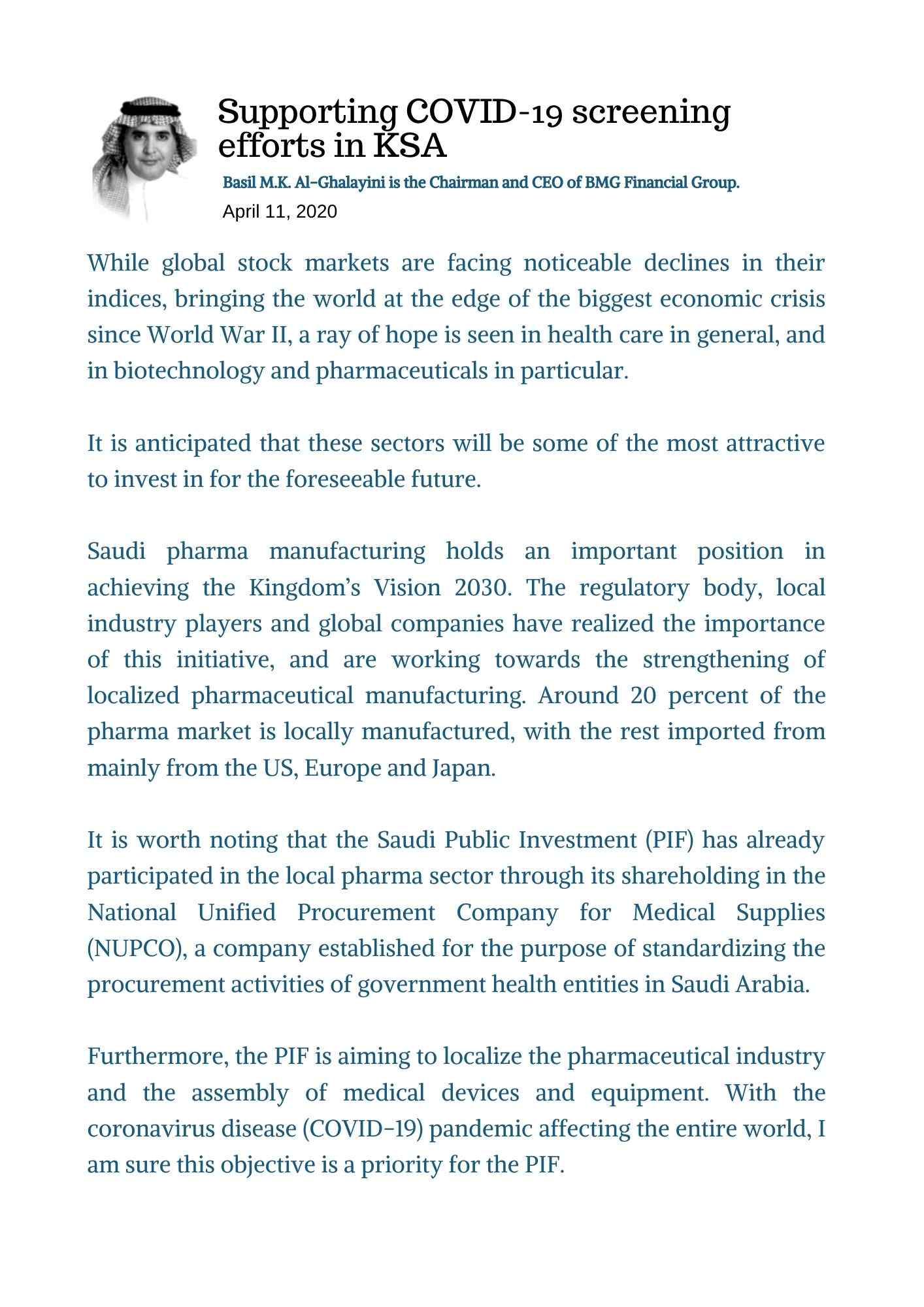 Supporting COVID-19 screening efforts in KSA

Basil M.K. Al-Ghalayini is the Chairman and CEO of BMG Financial Group.

April 11, 2020

While global stock markets are facing noticeable declines in their indices, bringing the world at the edge of the biggest economic crisis since World War II, a ray of hope is seen in health care in general, and in biotechnology and pharmaceuticals in particular.

It is anticipated that these sectors will be some of the most attractive to invest in for the foreseeable future.

Saudi pharma manufacturing holds an important position in achieving the Kingdom's Vision 2030. The regulatory body, local industry players and global companies have realized the importance of this initiative, and are working towards the strengthening of localized pharmaceutical manufacturing. Around 20 percent of the pharma market is locally manufactured, with the rest imported from mainly from the US, Europe and Japan.

It is worth noting that the Saudi Public Investment (PIF) has already participated in the local pharma sector through its shareholding in the National Unified Procurement Company for Medical Supplies (NUPCO), a company established for the purpose of standardizing the procurement activities of government health entities in Saudi Arabia.

Furthermore, the PIF is aiming to localize the pharmaceutical industry and the assembly of medical devices and equipment. With the coronavirus disease (COVID-19) pandemic affecting the entire world, I am sure this objective is a priority for the PIF.